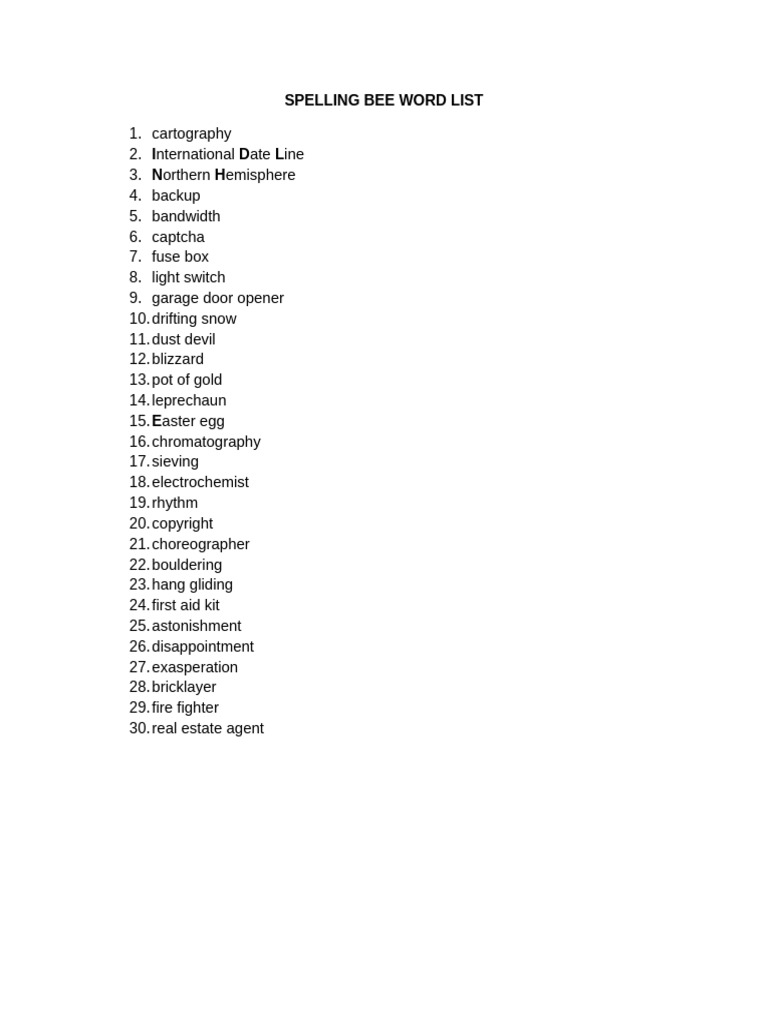 SPELLING BEE WORD LIST

1. cartography
2. International Date Line
3. Northern Hemisphere
4. backup
5. bandwidth
6. captcha
7. fuse box
8. light switch
9. garage door opener
10. drifting snow
11. dust devil
12. blizzard
13. pot of gold
14. leprechaun
15. Easter egg
16. chromatography
17. sieving
18. electrochemist
19. rhythm
20. copyright
21. choreographer
22. bouldering
23. hang gliding
24. first aid kit
25. astonishment
26. disappointment
27. exasperation
28. bricklayer
29. fire fighter
30. real estate agent